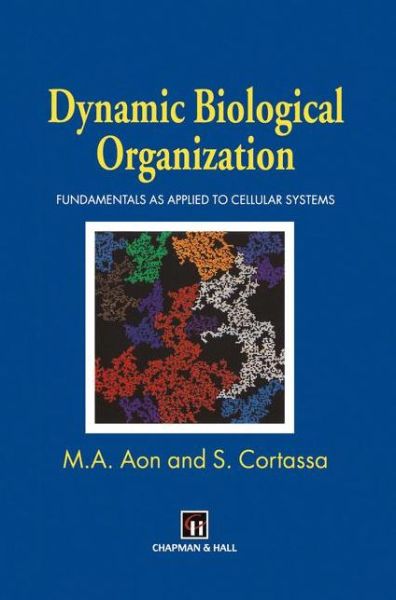 Dynamic Biological Organization

FUNDAMENTALS AS APPLIED TO CELLULAR SYSTEMS

M.A. Aon and S. Cortassa

CHAPMAN & HALL